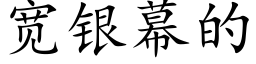 宽银幕的